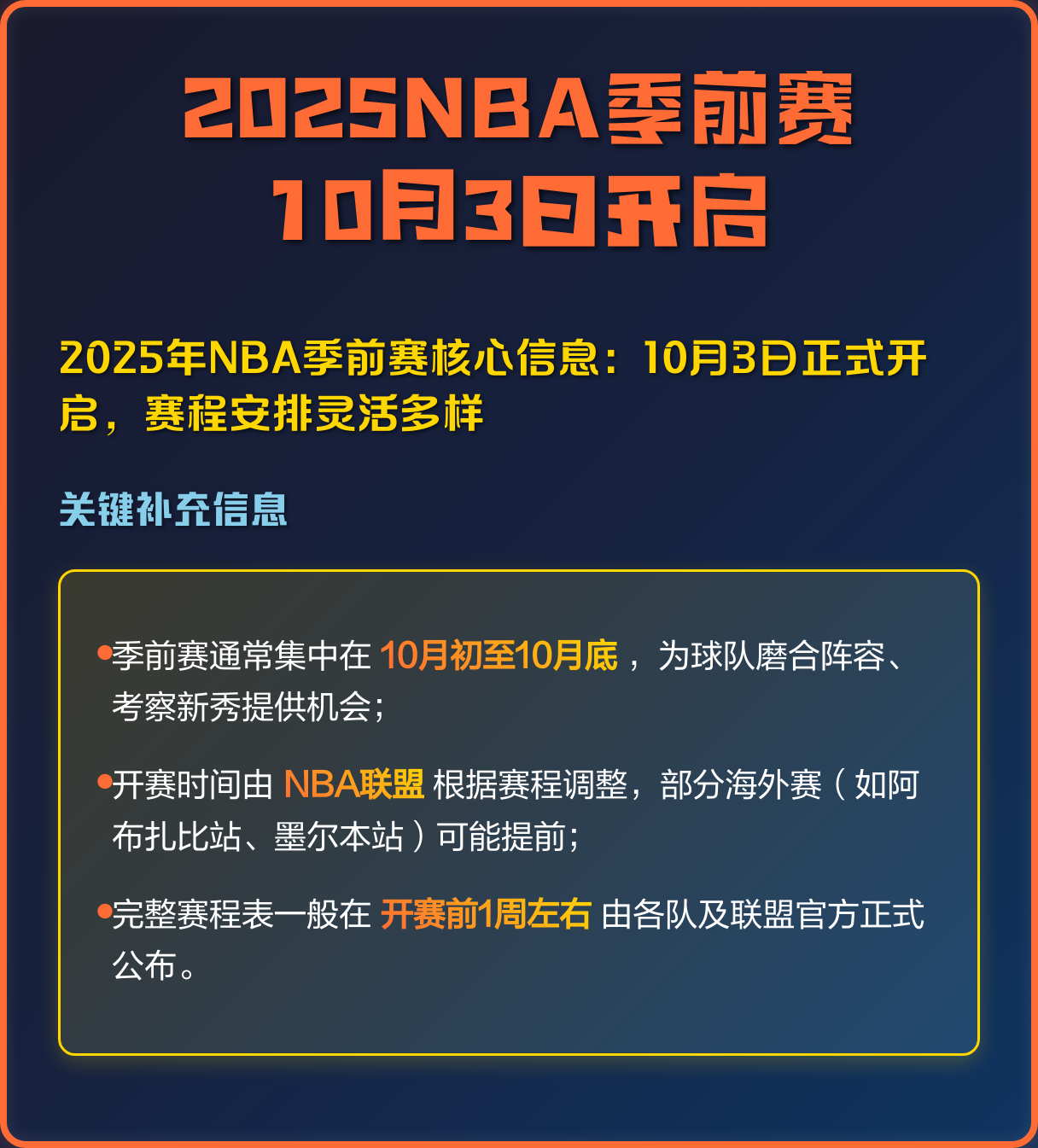 2025NBA季前赛
10月3日开启

2025年NBA季前赛核心信息：10月3日正式开启，赛程安排灵活多样

关键补充信息

•季前赛通常集中在 10月初至10月底，为球队磨合阵容、考察新秀提供机会；

•开赛时间由 NBA联盟 根据赛程调整，部分海外赛（如阿布扎比站、墨尔本站）可能提前；

•完整赛程表一般在 开赛前1周左右 由各队及联盟官方正式公布。